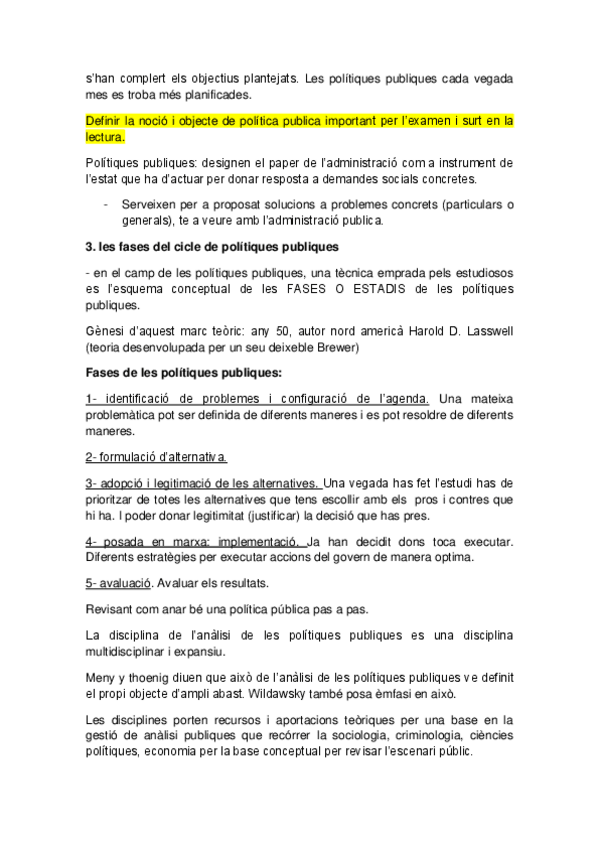 s'han complert els objectius plantejats. Les polítiques publiques cada vegada mes es troba més planificades.

Definir la noció i objecte de política publica important per l'examen i surt en la lectura.

Polítiques publiques: designen el paper de l'administració com a instrument de l'estat que ha d'actuar per donar resposta a demandes socials concretes.

- Serveixen per a proposat solucions a problemes concrets (particulars o generals), te a veure amb l'administració publica.

3. les fases del cicle de polítiques publiques

- en el camp de les polítiques publiques, una tècnica emprada pels estudiosos es l'esquema conceptual de les FASES O ESTADIS de les polítiques publiques.

Gènesi d'aquest marc teòric: any 50, autor nord americà Harold D. Lasswell (teoria desenvolupada per un seu deixeble Brewer)

Fases de les polítiques publiques:

1- identificació de problemes i configuració de l'agenda. Una mateixa problemàtica pot ser definida de diferents maneres i es pot resoldre de diferents maneres.

2- formulació d'alternativa.

3- adopció i legitimació de les alternatives. Una vegada has fet l'estudi has de prioritzar de totes les alternatives que tens escollir amb els pros i contres que hi ha. I poder donar legitimitat (justificar) la decisió que has pres.

4- posada en marxa: implementació. Ja han decidit dons toca executar. Diferents estratègies per executar accions del govern de manera optima.

5- avaluació. Avaluar els resultats.

Revisant com anar bé una política pública pas a pas.

La disciplina de l'anàlisi de les polítiques publiques es una disciplina multidisciplinar i expansiu.

Meny y thoenig diuen que això de l'anàlisi de les polítiques publiques ve definit el propi objecte d'ampli abast. Wildawsky també posa èmfasi en això.

Les disciplines porten recursos i aportacions teòriques per una base en la gestió de anàlisi publiques que recórrer la sociologia, criminologia, ciències polítiques, economia per la base conceptual per revisar l'escenari públic.